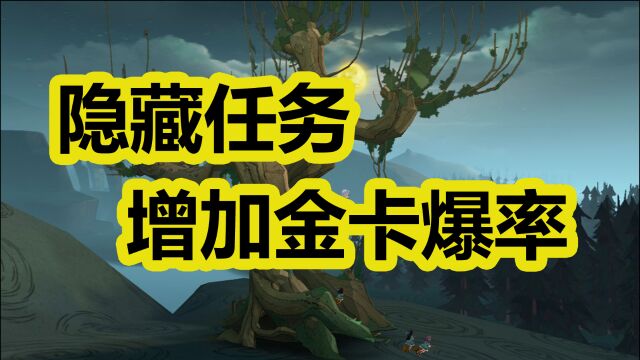 隐藏任务
增加金卡爆率